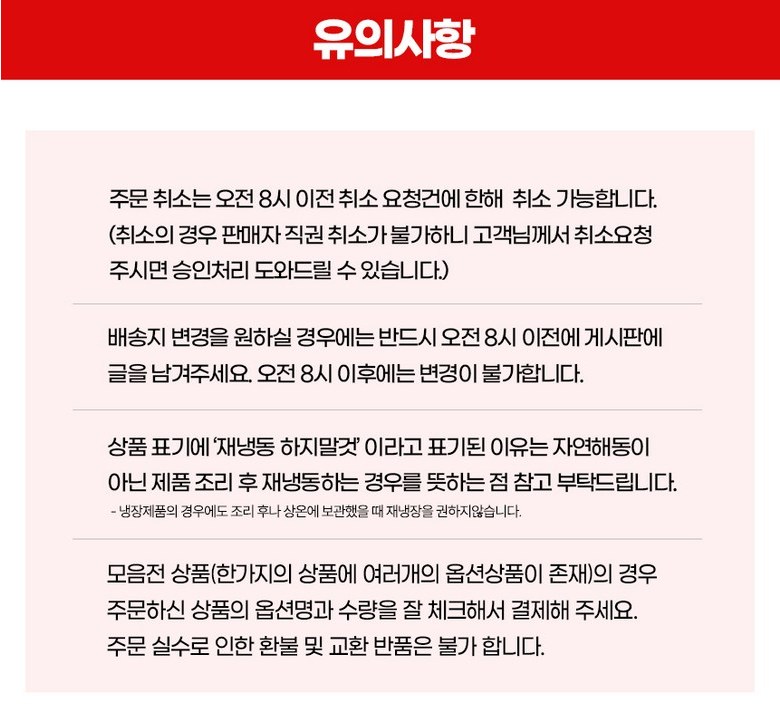 유의사항

주문 취소는 오전 8시 이전 취소 요청건에 한해 취소 가능합니다. (취소의 경우 판매자 직권 취소가 불가하니 고객님께서 취소요청 주시면 승인처리 도와드릴 수 있습니다.)

배송지 변경을 원하실 경우에는 반드시 오전 8시 이전에 게시판에 글을 남겨주세요. 오전 8시 이후에는 변경이 불가합니다.

상품 표기에 '재냉동 하지말것' 이라고 표기된 이유는 자연해동이 아닌 제품 조리 후 재냉동하는 경우를 뜻하는 점 참고 부탁드립니다.
- 냉장제품의 경우에도 조리 후나 상온에 보관했을 때 재냉장을 권하지않습니다.

모음전 상품(한가지의 상품에 여러개의 옵션상품이 존재)의 경우 주문하신 상품의 옵션명과 수량을 잘 체크해서 결제해 주세요. 주문 실수로 인한 환불 및 교환 반품은 불가 합니다.